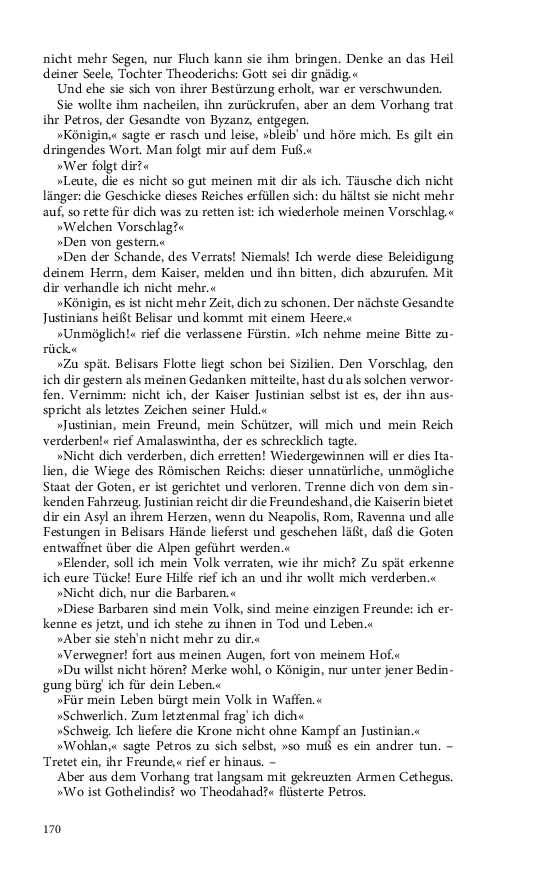 nicht mehr Segen, nur Fluch kann sie ihm bringen. Denke an das Heil deiner Seele, Tochter Theoderichs: Gott sei dir gnädig.«

Und ehe sie sich von ihrer Bestürzung erholt, war er verschwunden.

Sie wollte ihm nacheilen, ihn zurückrufen, aber an dem Vorhang trat ihr Petros, der Gesandte von Byzanz, entgegen.

»Königin,« sagte er rasch und leise, »bleib' und höre mich. Es gilt ein dringendes Wort. Man folgt mir auf dem Fuß.«

»Wer folgt dir?«

»Leute, die es nicht so gut meinen mit dir als ich. Täusche dich nicht länger: die Geschicke dieses Reiches erfüllen sich: du hältst sie nicht mehr auf, so rette für dich was zu retten ist: ich wiederhole meinen Vorschlag.«

»Welchen Vorschlag?«

»Den von gestern.«

»Den der Schande, des Verrats! Niemals! Ich werde diese Beleidigung deinem Herrn, dem Kaiser, melden und ihn bitten, dich abzurufen. Mit dir verhandle ich nicht mehr.«

»Königin, es ist nicht mehr Zeit, dich zu schonen. Der nächste Gesandte Justinians heißt Belisar und kommt mit einem Heere.«

»Unmöglich!« rief die verlassene Fürstin. »Ich nehme meine Bitte zurück.«

»Zu spät. Belisars Flotte liegt schon bei Sizilien. Den Vorschlag, den ich dir gestern als meinen Gedanken mitteilte, hast du als solchen verworfen. Vernimm: nicht ich, der Kaiser Justinian selbst ist es, der ihn ausspricht als letztes Zeichen seiner Huld.«

»Justinian, mein Freund, mein Schützer, will mich und mein Reich verderben!« rief Amalaswintha, der es schrecklich tagte.

»Nicht dich verderben, dich erretten! Wiedergewinnen will er dies Italien, die Wiege des Römischen Reichs: dieser unnatürliche, unmögliche Staat der Goten, er ist gerichtet und verloren. Trenne dich von dem sinkenden Fahrzeug. Justinian reicht dir die Freundeshand, die Kaiserin bietet dir ein Asyl an ihrem Herzen, wenn du Neapolis, Rom, Ravenna und alle Festungen in Belisars Hände lieferst und geschehen läßt, daß die Goten entwaffnet über die Alpen geführt werden.«

»Elender, soll ich mein Volk verraten, wie ihr mich? Zu spät erkenne ich eure Tücke! Eure Hilfe rief ich an und ihr wollt mich verderben.«

»Nicht dich, nur die Barbaren.«

»Diese Barbaren sind mein Volk, sind meine einzigen Freunde: ich erkenne es jetzt, und ich stehe zu ihnen in Tod und Leben.«

»Aber sie steh'n nicht mehr zu dir.«

»Verwegner! fort aus meinen Augen, fort von meinem Hof.«

»Du willst nicht hören? Merke wohl, o Königin, nur unter jener Bedingung bürg' ich für dein Leben.«

»Für mein Leben bürgt mein Volk in Waffen.«

»Schwerlich. Zum letztenmal frag' ich dich«

»Schweig. Ich liefere die Krone nicht ohne Kampf an Justinian.«

»Wohlan,« sagte Petros zu sich selbst, »so muß es ein andrer tun. – Tretet ein, ihr Freunde,« rief er hinaus. –

Aber aus dem Vorhang trat langsam mit gekreuzten Armen Cethegus.

»Wo ist Gothelindis? wo Theodahad?« flüsterte Petros.

170